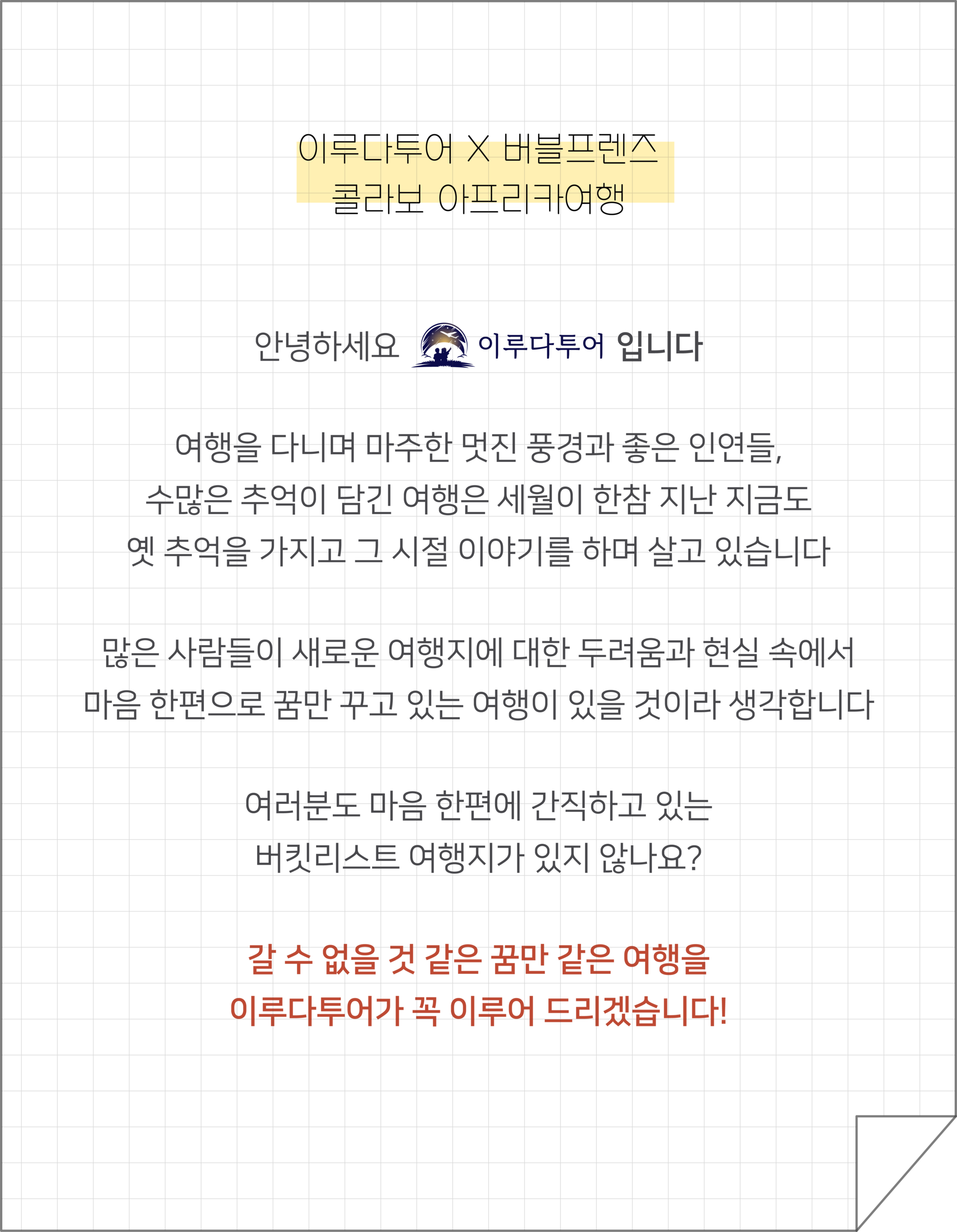 이루다투어 X 버블프렌즈
콜라보 아프리카여행

안녕하세요 이루다투어 입니다

여행을 다니며 마주한 멋진 풍경과 좋은 인연들,
수많은 추억이 담긴 여행은 세월이 한참 지난 지금도
옛 추억을 가지고 그 시절 이야기를 하며 살고 있습니다

많은 사람들이 새로운 여행지에 대한 두려움과 현실 속에서
마음 한편으로 꿈만 꾸고 있는 여행이 있을 것이라 생각합니다

여러분도 마음 한편에 간직하고 있는
버킷리스트 여행지가 있지 않나요?

갈 수 없을 것 같은 꿈만 같은 여행을
이루다투어가 꼭 이루어 드리겠습니다!